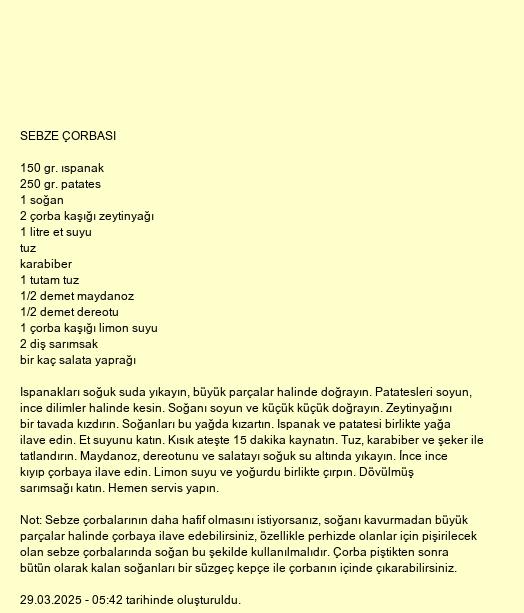 SEBZE ÇORBASI

150 gr. ıspanak
250 gr. patates
1 soğan
2 çorba kaşığı zeytinyağı
1 litre et suyu
tuz
karabiber
1 tutam tuz
1/2 demet maydanoz
1/2 demet dereotu
1 çorba kaşığı limon suyu
2 diş sarımsak
bir kaç salata yaprağı

Ispanakları soğuk suda yıkayın, büyük parçalar halinde doğrayın. Patatesleri soyun, ince dilimler halinde kesin. Soğanı soyun ve küçük küçük doğrayın. Zeytinyağını bir tavada kızdırın. Soğanları bu yağda kızartın. Ispanak ve patatesi birlikte yağa ilave edin. Et suyunu katın. Kısık ateşte 15 dakika kaynatın. Tuz, karabiber ve şeker ile tatlandırın. Maydanoz, dereotunu ve salatayı soğuk su altında yıkayın. İnce ince kıyıp çorbaya ilave edin. Limon suyu ve yoğurdu birlikte çırpın. Dövülmüş sarımsağı katın. Hemen servis yapın.

Not: Sebze çorbalarının daha hafif olmasını istiyorsanız, soğanı kavurmadan büyük parçalar halinde çorbaya ilave edebilirsiniz, özellikle perhizde olanlar için pişirilecek olan sebze çorbalarında soğan bu şekilde kullanılmalıdır. Çorba piştikten sonra bütün olarak kalan soğanları bir süzgeç kepçe ile çorbanın içinde çıkarabilirsiniz.

29.03.2025 - 05:42 tarihinde oluşturuldu.